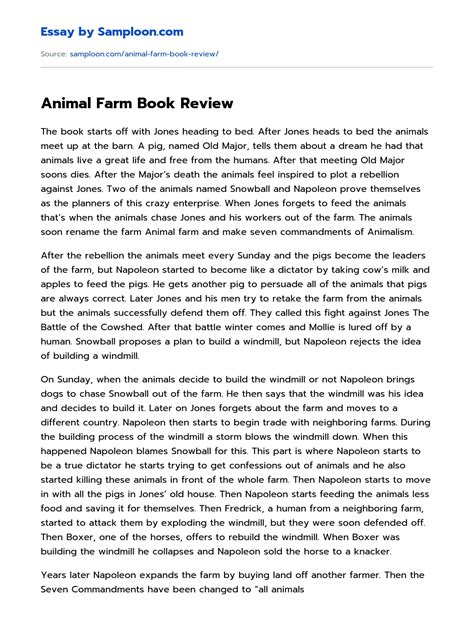 Essay by Samploon.com

Source: samploon.com/animal-farm-book-review/

Animal Farm Book Review

The book starts off with Jones heading to bed. After Jones heads to bed the animals meet up at the barn. A pig, named Old Major, tells them about a dream he had that animals live a great life and free from the humans. After that meeting Old Major soons dies. After the Major's death the animals feel inspired to plot a rebellion against Jones. Two of the animals named Snowball and Napoleon prove themselves as the planners of this crazy enterprise. When Jones forgets to feed the animals that's when the animals chase Jones and his workers out of the farm. The animals soon rename the farm Animal farm and make seven commandments of Animalism.

After the rebellion the animals meet every Sunday and the pigs become the leaders of the farm, but Napoleon started to become like a dictator by taking cow's milk and apples to feed the pigs. He gets another pig to persuade all of the animals that pigs are always correct. Later Jones and his men try to retake the farm from the animals but the animals successfully defend them off. They called this fight against Jones The Battle of the Cowshed. After that battle winter comes and Mollie is lured off by a human. Snowball proposes a plan to build a windmill, but Napoleon rejects the idea of building a windmill.

On Sunday, when the animals decide to build the windmill or not Napoleon brings dogs to chase Snowball out of the farm. He then says that the windmill was his idea and decides to build it. Later on Jones forgets about the farm and moves to a different country. Napoleon then starts to begin trade with neighboring farms. During the building process of the windmill a storm blows the windmill down. When this happened Napoleon blames Snowball for this. This part is where Napoleon starts to be a true dictator he starts trying to get confessions out of animals and he also started killing these animals in front of the whole farm. Then Napoleon starts to move in with all the pigs in Jones' old house. Then Napoleon starts feeding the animals less food and saving it for themselves. Then Fredrick, a human from a neighboring farm, started to attack them by exploding the windmill, but they were soon defended off. Then Boxer, one of the horses, offers to rebuild the windmill. When Boxer was building the windmill he collapses and Napoleon sold the horse to a knacker.

Years later Napoleon expands the farm by buying land off another farmer. Then the Seven Commandments have been changed to "all animals